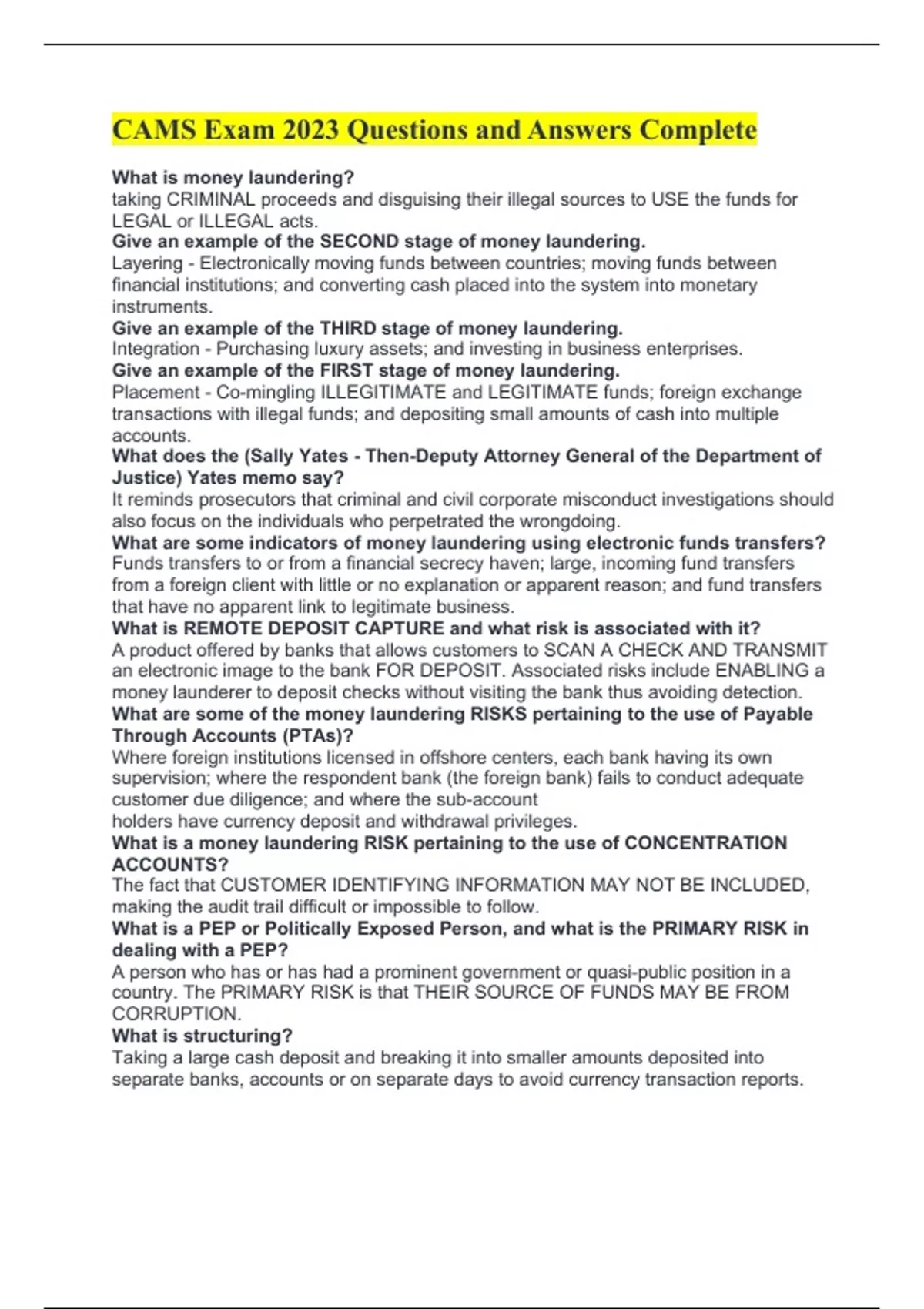 CAMS Exam 2023 Questions and Answers Complete

What is money laundering?
taking CRIMINAL proceeds and disguising their illegal sources to USE the funds for LEGAL or ILLEGAL acts.
Give an example of the SECOND stage of money laundering.
Layering - Electronically moving funds between countries; moving funds between financial institutions; and converting cash placed into the system into monetary instruments.
Give an example of the THIRD stage of money laundering.
Integration - Purchasing luxury assets; and investing in business enterprises.
Give an example of the FIRST stage of money laundering.
Placement - Co-mingling ILLEGITIMATE and LEGITIMATE funds; foreign exchange transactions with illegal funds; and depositing small amounts of cash into multiple accounts.
What does the (Sally Yates - Then-Deputy Attorney General of the Department of Justice) Yates memo say?
It reminds prosecutors that criminal and civil corporate misconduct investigations should also focus on the individuals who perpetrated the wrongdoing.
What are some indicators of money laundering using electronic funds transfers?
Funds transfers to or from a financial secrecy haven; large, incoming fund transfers from a foreign client with little or no explanation or apparent reason; and fund transfers that have no apparent link to legitimate business.
What is REMOTE DEPOSIT CAPTURE and what risk is associated with it?
A product offered by banks that allows customers to SCAN A CHECK AND TRANSMIT an electronic image to the bank FOR DEPOSIT. Associated risks include ENABLING a money launderer to deposit checks without visiting the bank thus avoiding detection.
What are some of the money laundering RISKS pertaining to the use of Payable Through Accounts (PTAs)?
Where foreign institutions licensed in offshore centers, each bank having its own supervision; where the respondent bank (the foreign bank) fails to conduct adequate customer due diligence; and where the sub-account
holders have currency deposit and withdrawal privileges.
What is a money laundering RISK pertaining to the use of CONCENTRATION ACCOUNTS?
The fact that CUSTOMER IDENTIFYING INFORMATION MAY NOT BE INCLUDED, making the audit trail difficult or impossible to follow.
What is a PEP or Politically Exposed Person, and what is the PRIMARY RISK in dealing with a PEP?
A person who has or has had a prominent government or quasi-public position in a country. The PRIMARY RISK is that THEIR SOURCE OF FUNDS MAY BE FROM CORRUPTION.
What is structuring?
Taking a large cash deposit and breaking it into smaller amounts deposited into separate banks, accounts or on separate days to avoid currency transaction reports.